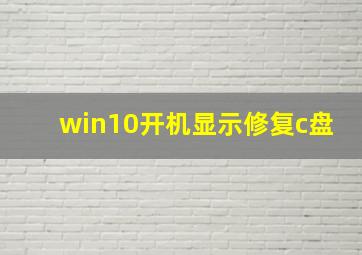 win10开机显示修复c盘